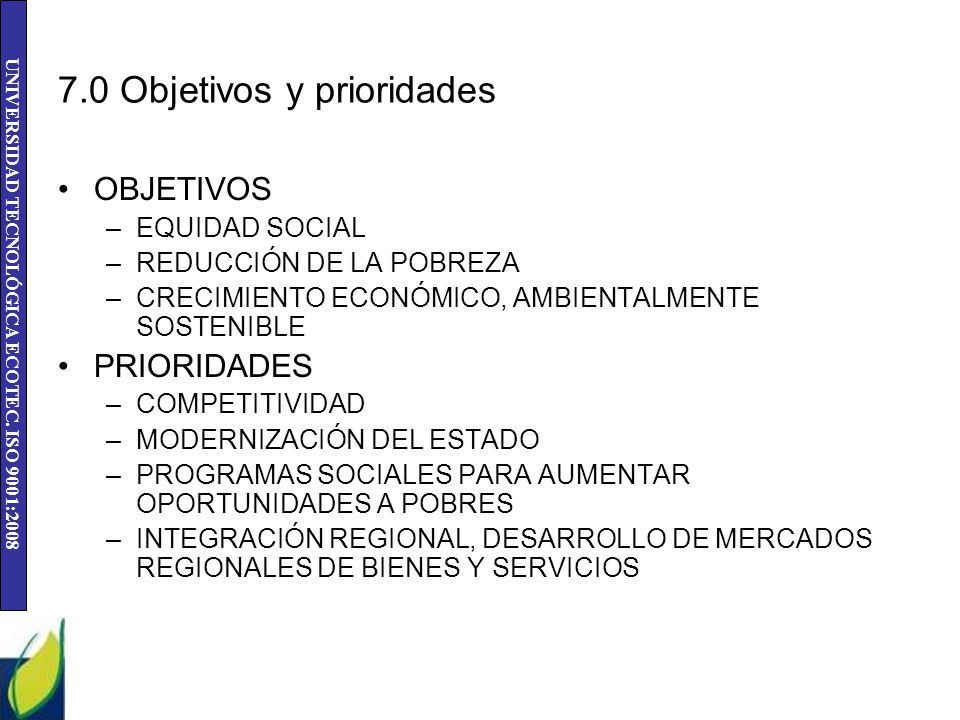 UNIVERSIDAD TECNOLÓGICA ECOTEC. ISO 9001:2008

7.0 Objetivos y prioridades

• OBJETIVOS
– EQUIDAD SOCIAL
– REDUCCIÓN DE LA POBREZA
– CRECIMIENTO ECONÓMICO, AMBIENTALMENTE SOSTENIBLE
• PRIORIDADES
– COMPETITIVIDAD
– MODERNIZACIÓN DEL ESTADO
– PROGRAMAS SOCIALES PARA AUMENTAR OPORTUNIDADES A POBRES
– INTEGRACIÓN REGIONAL, DESARROLLO DE MERCADOS REGIONALES DE BIENES Y SERVICIOS